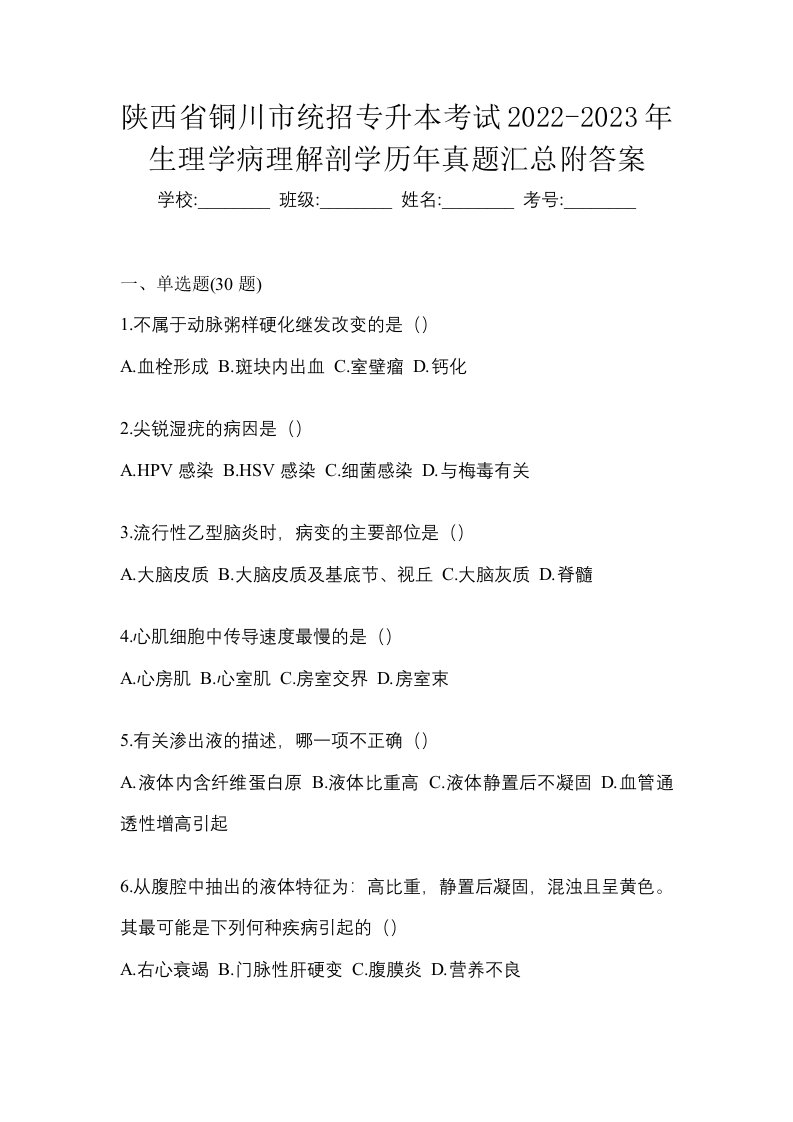 陕西省铜川市统招专升本考试2022-2023年生理学病理解剖学历年真题汇总附答案

学校:________ 班级:________ 姓名:________ 考号:________

一、单选题(30 题)

1.不属于动脉粥样硬化继发改变的是（）

A.血栓形成 B.斑块内出血 C.室壁瘤 D.钙化

2.尖锐湿疣的病因是（）

A.HPV 感染 B.HSV 感染 C.细菌感染 D.与梅毒有关

3.流行性乙型脑炎时，病变的主要部位是（）

A.大脑皮质 B.大脑皮质及基底节、视丘 C.大脑灰质 D.脊髓

4.心肌细胞中传导速度最慢的是（）

A.心房肌 B.心室肌 C.房室交界 D.房室束

5.有关渗出液的描述，哪一项不正确（）

A.液体内含纤维蛋白原 B.液体比重高 C.液体静置后不凝固 D.血管通透性增高引起

6.从腹腔中抽出的液体特征为：高比重，静置后凝固，混浊且呈黄色。其最可能是下列何种疾病引起的（）

A.右心衰竭 B.门脉性肝硬变 C.腹膜炎 D.营养不良